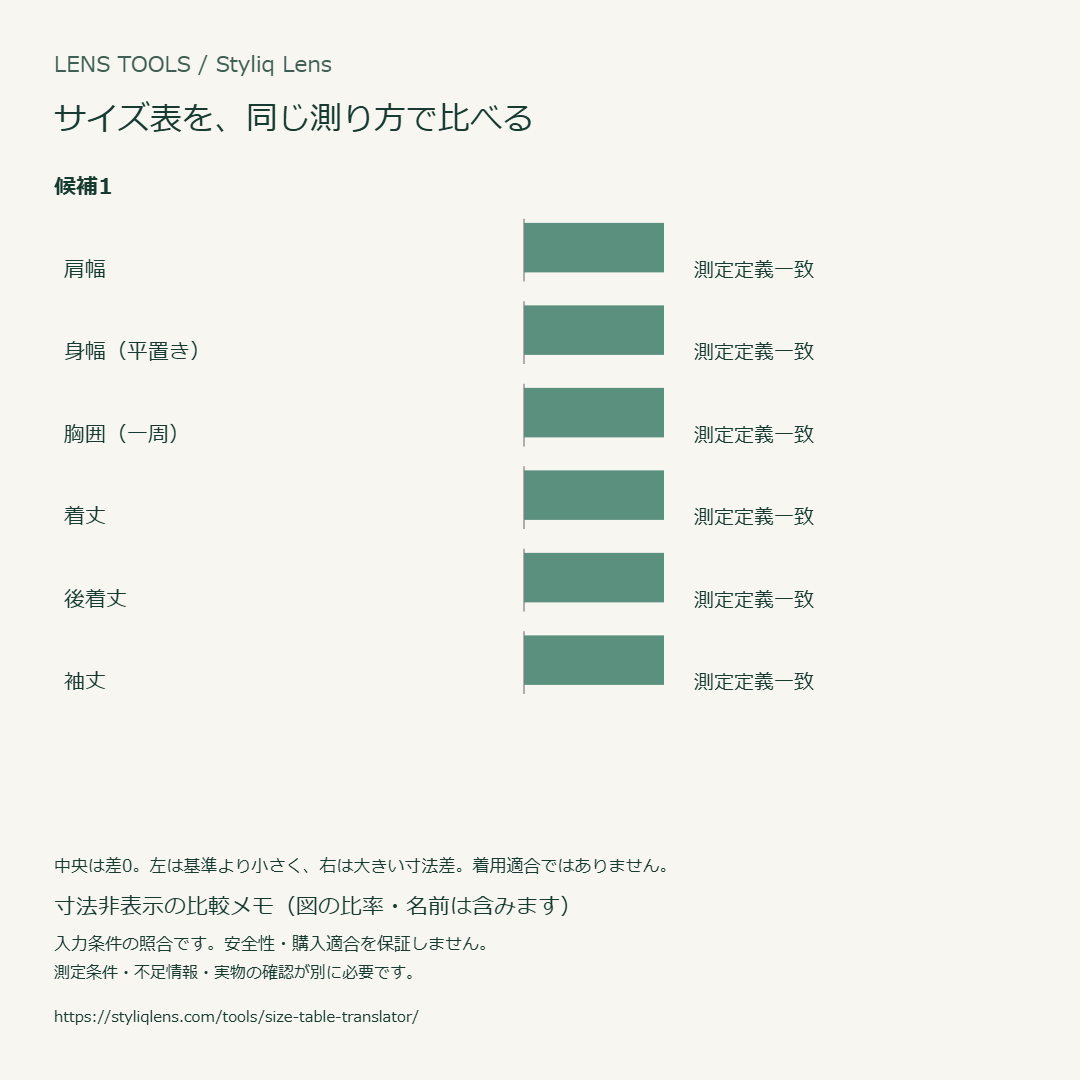 LENS TOOLS / Styliq Lens

サイズ表を、同じ測り方で比べる

候補1

肩幅 測定定義一致

身幅（平置き） 測定定義一致

胸囲（一周） 測定定義一致

着丈 測定定義一致

後着丈 測定定義一致

袖丈 測定定義一致

中央は差0。左は基準より小さく、右は大きい寸法差。着用適合ではありません。

寸法非表示の比較メモ（図の比率・名前は含みます）

入力条件の照合です。安全性・購入適合を保証しません。
測定条件・不足情報・実物の確認が別に必要です。

https://styliqlens.com/tools/size-table-translator/